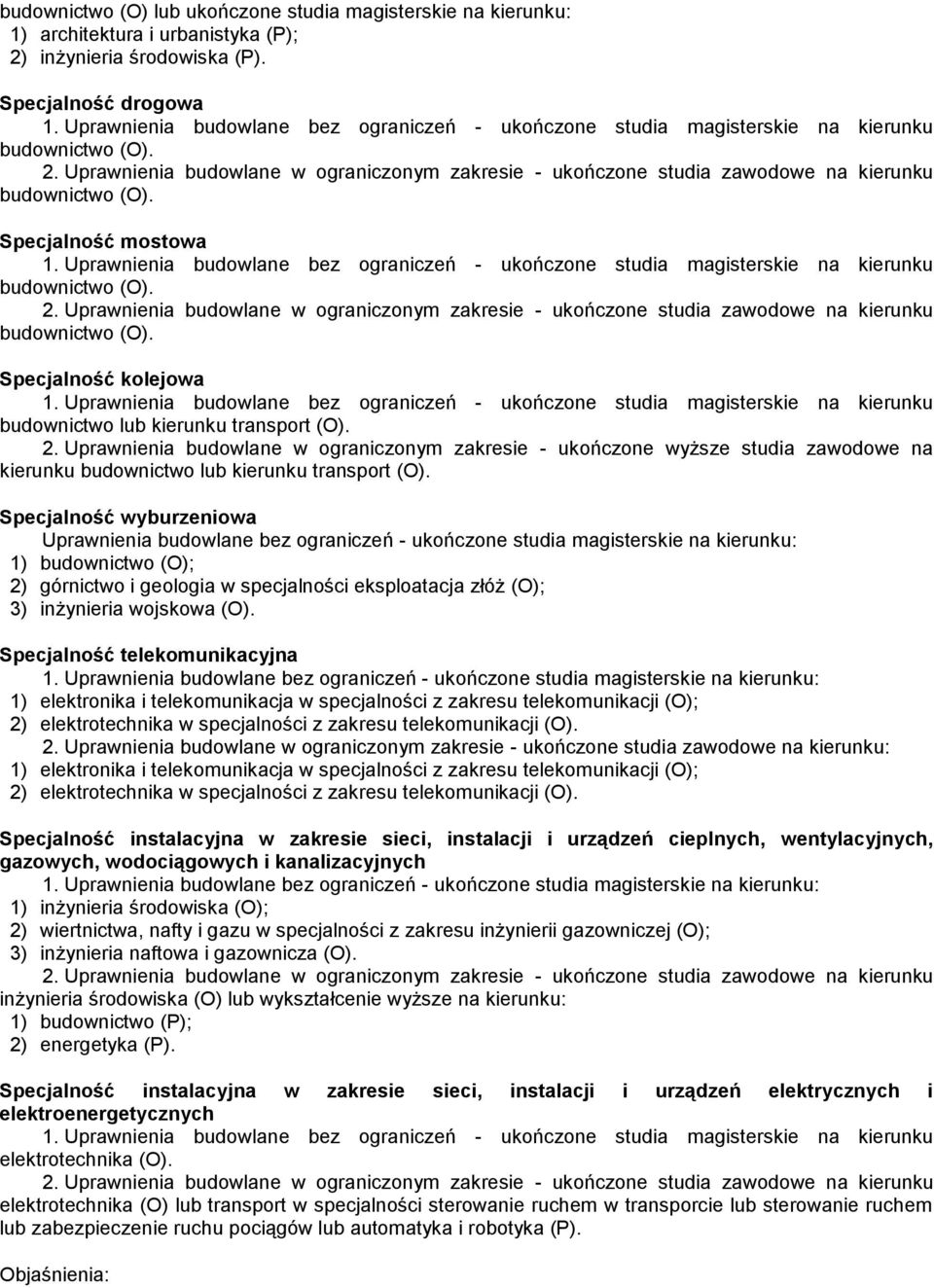 budownictwo (O) lub ukończone studia magisterskie na kierunku:
1) architektura i urbanistyka (P);
2) inżynieria środowiska (P).

Specjalność drogowa
1. Uprawnienia budowlane bez ograniczeń - ukończone studia magisterskie na kierunku budownictwo (O).
2. Uprawnienia budowlane w ograniczonym zakresie - ukończone studia zawodowe na kierunku budownictwo (O).

Specjalność mostowa
1. Uprawnienia budowlane bez ograniczeń - ukończone studia magisterskie na kierunku budownictwo (O).
2. Uprawnienia budowlane w ograniczonym zakresie - ukończone studia zawodowe na kierunku budownictwo (O).

Specjalność kolejowa
1. Uprawnienia budowlane bez ograniczeń - ukończone studia magisterskie na kierunku budownictwo lub kierunku transport (O).
2. Uprawnienia budowlane w ograniczonym zakresie - ukończone wyższe studia zawodowe na kierunku budownictwo lub kierunku transport (O).

Specjalność wyburzeniowa
Uprawnienia budowlane bez ograniczeń - ukończone studia magisterskie na kierunku:
1) budownictwo (O);
2) górnictwo i geologia w specjalności eksploatacja złóż (O);
3) inżynieria wojskowa (O).

Specjalność telekomunikacyjna
1. Uprawnienia budowlane bez ograniczeń - ukończone studia magisterskie na kierunku:
1) elektronika i telekomunikacja w specjalności z zakresu telekomunikacji (O);
2) elektrotechnika w specjalności z zakresu telekomunikacji (O).
2. Uprawnienia budowlane w ograniczonym zakresie - ukończone studia zawodowe na kierunku:
1) elektronika i telekomunikacja w specjalności z zakresu telekomunikacji (O);
2) elektrotechnika w specjalności z zakresu telekomunikacji (O).

Specjalność instalacyjna w zakresie sieci, instalacji i urządzeń cieplnych, wentylacyjnych, gazowych, wodociągowych i kanalizacyjnych
1. Uprawnienia budowlane bez ograniczeń - ukończone studia magisterskie na kierunku:
1) inżynieria środowiska (O);
2) wiertnictwa, nafty i gazu w specjalności z zakresu inżynierii gazowniczej (O);
3) inżynieria naftowa i gazownicza (O).
2. Uprawnienia budowlane w ograniczonym zakresie - ukończone studia zawodowe na kierunku inżynieria środowiska (O) lub wykształcenie wyższe na kierunku:
1) budownictwo (P);
2) energetyka (P).

Specjalność instalacyjna w zakresie sieci, instalacji i urządzeń elektrycznych i elektroenergetycznych
1. Uprawnienia budowlane bez ograniczeń - ukończone studia magisterskie na kierunku elektrotechnika (O).
2. Uprawnienia budowlane w ograniczonym zakresie - ukończone studia zawodowe na kierunku elektrotechnika (O) lub transport w specjalności sterowanie ruchem w transporcie lub sterowanie ruchem lub zabezpieczenie ruchu pociągów lub automatyka i robotyka (P).

Objaśnienia: